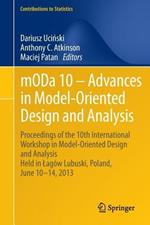 Contributions to Statistics

Dariusz Uciński
Anthony C. Atkinson
Maciej Patan Editors

mODa 10 – Advances in Model-Oriented Design and Analysis

Proceedings of the 10th International Workshop in Model-Oriented Design and Analysis
Held in Łagów Lubuski, Poland, June 10–14, 2013

Springer